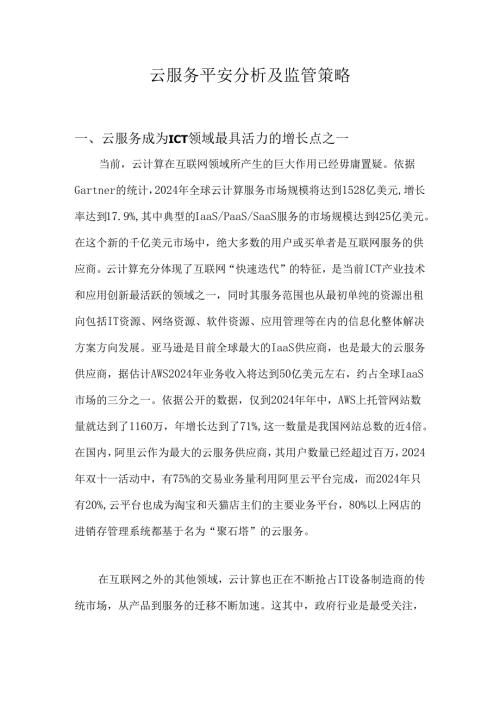 云服务平安分析及监管策略

一、云服务成为ICT领域最具活力的增长点之一

当前，云计算在互联网领域所产生的巨大作用已经毋庸置疑。依据Gartner的统计，2024年全球云计算服务市场规模将达到1528亿美元，增长率达到17.9%，其中典型的IaaS/PaaS/SaaS服务的市场规模达到425亿美元。在这个新的千亿美元市场中，绝大多数的用户或买单者是互联网服务的供应商。云计算充分体现了互联网“快速迭代”的特征，是当前ICT产业技术和应用创新最活跃的领域之一，同时其服务范围也从最初单纯的资源出租向包括IT资源、网络资源、软件资源、应用管理等在内的信息化整体解决方案方向发展。亚马逊是目前全球最大的IaaS供应商，也是最大的云服务供应商，据估计AWS2024年业务收入将达到50亿美元左右，约占全球IaaS市场的三分之一。依据公开的数据，仅到2024年年中，AWS上托管网站数量就达到了1160万，年增长达到了71%，这一数量是我国网站总数的近4倍。在国内，阿里云作为最大的云服务供应商，其用户数量已经超过百万，2024年双十一活动中，有75%的交易业务量利用阿里云平台完成，而2024年只有20%，云平台也成为淘宝和天猫店主们的主要业务平台，80%以上网店的进销存管理系统都基于名为“聚石塔”的云服务。

在互联网之外的其他领域，云计算也正在不断抢占IT设备制造商的传统市场，从产品到服务的迁移不断加速。这其中，政府行业是最受关注，